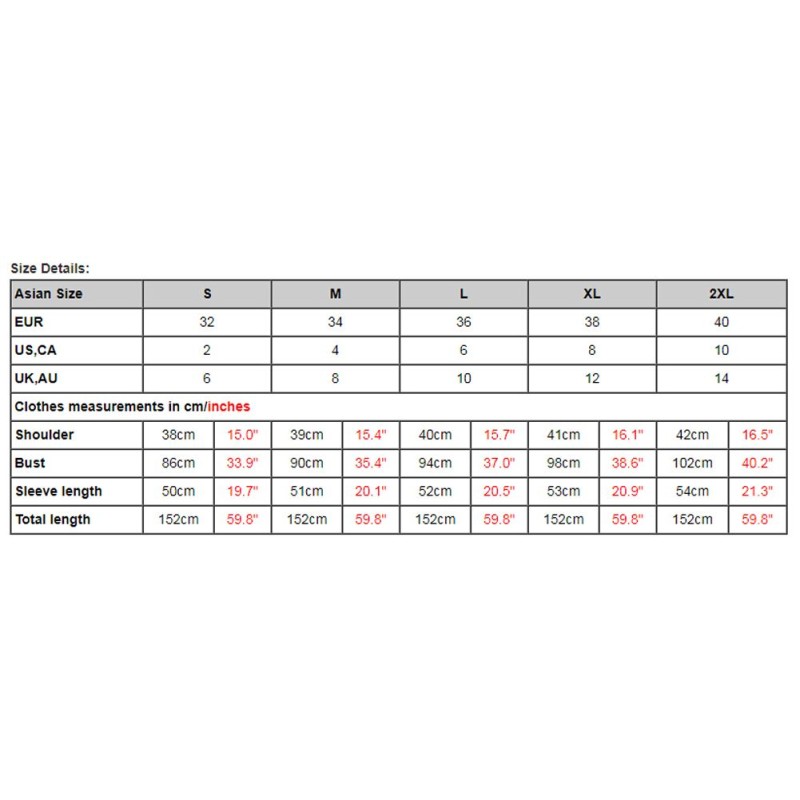 Size Details:

| Asian Size | S | | M | | L | | XL | | 2XL | |
|---|---|---|---|---|---|---|---|---|---|---|
| EUR | 32 | | 34 | | 36 | | 38 | | 40 | |
| US,CA | 2 | | 4 | | 6 | | 8 | | 10 | |
| UK,AU | 6 | | 8 | | 10 | | 12 | | 14 | |
| Clothes measurements in cm/inches | | | | | | | | | | |
| Shoulder | 38cm | 15.0" | 39cm | 15.4" | 40cm | 15.7" | 41cm | 16.1" | 42cm | 16.5" |
| Bust | 86cm | 33.9" | 90cm | 35.4" | 94cm | 37.0" | 98cm | 38.6" | 102cm | 40.2" |
| Sleeve length | 50cm | 19.7" | 51cm | 20.1" | 52cm | 20.5" | 53cm | 20.9" | 54cm | 21.3" |
| Total length | 152cm | 59.8" | 152cm | 59.8" | 152cm | 59.8" | 152cm | 59.8" | 152cm | 59.8" |